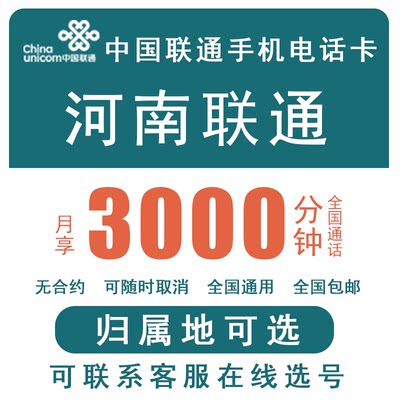 China unicom中国联通

中国联通手机电话卡

河南联通

月享 3000 分钟 全国通话

无合约 可随时取消 全国通用 全国包邮

归属地可选

可联系客服在线选号